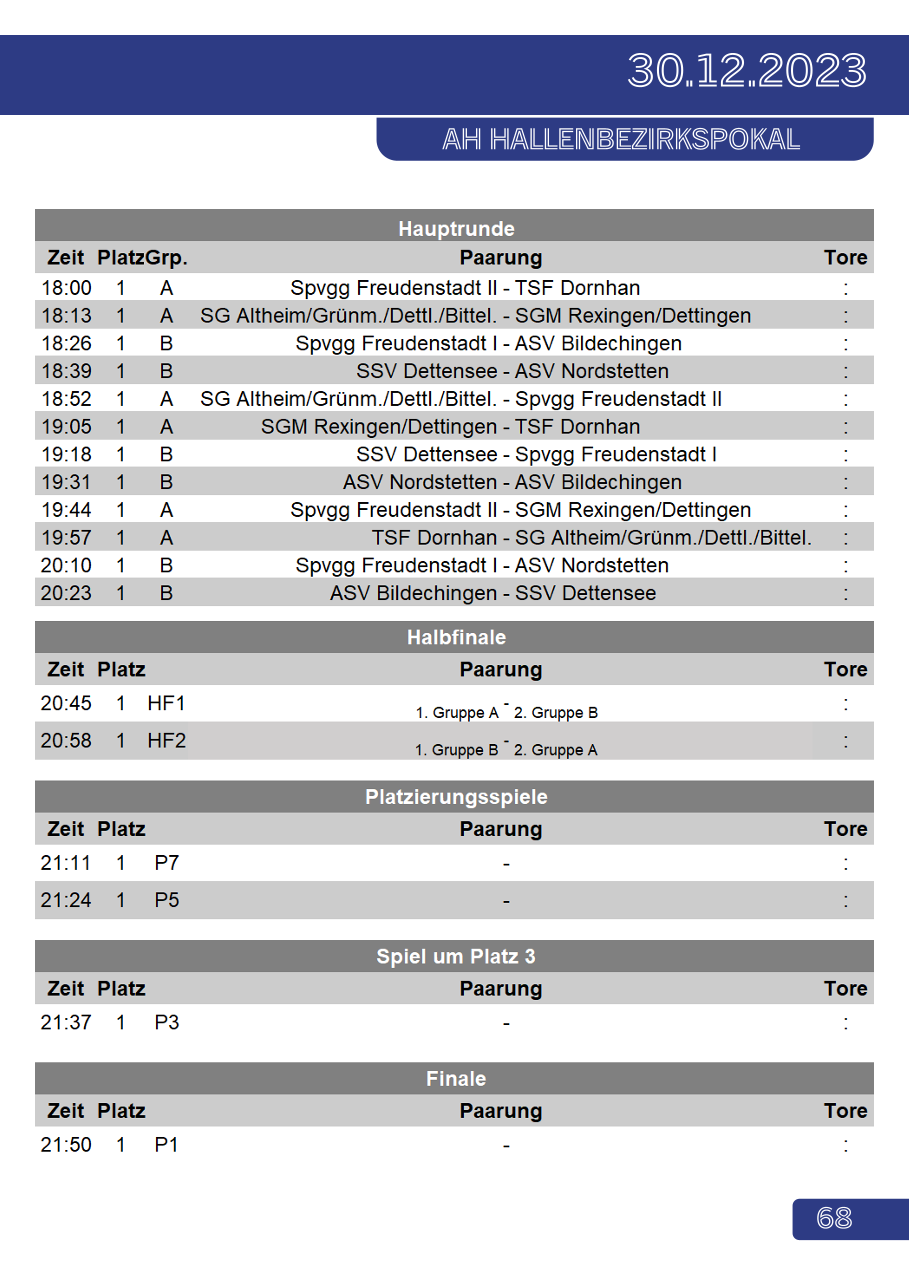 30.12.2023

AH HALLENBEZIRKSPOKAL

Hauptrunde

| Zeit | Platz | Grp. | Paarung | Tore |
|---|---|---|---|---|
| 18:00 | 1 | A | Spvgg Freudenstadt II - TSF Dornhan | : |
| 18:13 | 1 | A | SG Altheim/Grünm./Dettl./Bittel. - SGM Rexingen/Dettingen | : |
| 18:26 | 1 | B | Spvgg Freudenstadt I - ASV Bildechingen | : |
| 18:39 | 1 | B | SSV Dettensee - ASV Nordstetten | : |
| 18:52 | 1 | A | SG Altheim/Grünm./Dettl./Bittel. - Spvgg Freudenstadt II | : |
| 19:05 | 1 | A | SGM Rexingen/Dettingen - TSF Dornhan | : |
| 19:18 | 1 | B | SSV Dettensee - Spvgg Freudenstadt I | : |
| 19:31 | 1 | B | ASV Nordstetten - ASV Bildechingen | : |
| 19:44 | 1 | A | Spvgg Freudenstadt II - SGM Rexingen/Dettingen | : |
| 19:57 | 1 | A | TSF Dornhan - SG Altheim/Grünm./Dettl./Bittel. | : |
| 20:10 | 1 | B | Spvgg Freudenstadt I - ASV Nordstetten | : |
| 20:23 | 1 | B | ASV Bildechingen - SSV Dettensee | : |

Halbfinale

| Zeit | Platz | | Paarung | Tore |
|---|---|---|---|---|
| 20:45 | 1 | HF1 | 1. Gruppe A - 2. Gruppe B | : |
| 20:58 | 1 | HF2 | 1. Gruppe B - 2. Gruppe A | : |

Platzierungsspiele

| Zeit | Platz | | Paarung | Tore |
|---|---|---|---|---|
| 21:11 | 1 | P7 | - | : |
| 21:24 | 1 | P5 | - | : |

Spiel um Platz 3

| Zeit | Platz | | Paarung | Tore |
|---|---|---|---|---|
| 21:37 | 1 | P3 | - | : |

Finale

| Zeit | Platz | | Paarung | Tore |
|---|---|---|---|---|
| 21:50 | 1 | P1 | - | : |

68